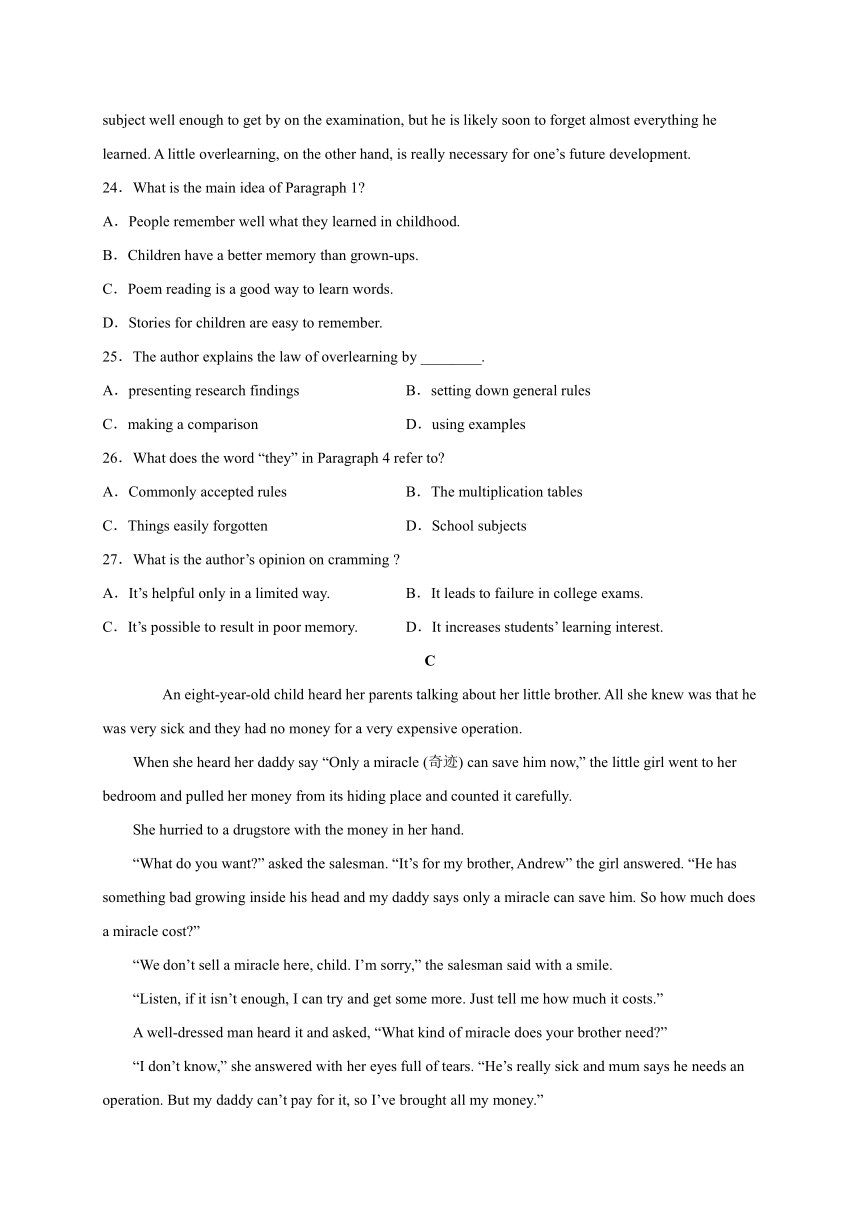 subject well enough to get by on the examination, but he is likely soon to forget almost everything he learned. A little overlearning, on the other hand, is really necessary for one’s future development.

24．What is the main idea of Paragraph 1?

A．People remember well what they learned in childhood.

B．Children have a better memory than grown-ups.

C．Poem reading is a good way to learn words.

D．Stories for children are easy to remember.

25．The author explains the law of overlearning by ________.

A．presenting research findings

B．setting down general rules

C．making a comparison

D．using examples

26．What does the word “they” in Paragraph 4 refer to?

A．Commonly accepted rules

B．The multiplication tables

C．Things easily forgotten

D．School subjects

27．What is the author’s opinion on cramming ?

A．It’s helpful only in a limited way.

B．It leads to failure in college exams.

C．It’s possible to result in poor memory.

D．It increases students’ learning interest.

C

An eight-year-old child heard her parents talking about her little brother. All she knew was that he was very sick and they had no money for a very expensive operation.

When she heard her daddy say “Only a miracle (奇迹) can save him now,” the little girl went to her bedroom and pulled her money from its hiding place and counted it carefully.

She hurried to a drugstore with the money in her hand.

“What do you want?” asked the salesman. “It’s for my brother, Andrew” the girl answered. “He has something bad growing inside his head and my daddy says only a miracle can save him. So how much does a miracle cost?”

“We don’t sell a miracle here, child. I’m sorry,” the salesman said with a smile.

“Listen, if it isn’t enough, I can try and get some more. Just tell me how much it costs.”

A well-dressed man heard it and asked, “What kind of miracle does your brother need?”

“I don’t know,” she answered with her eyes full of tears. “He’s really sick and mum says he needs an operation. But my daddy can’t pay for it, so I’ve brought all my money.”